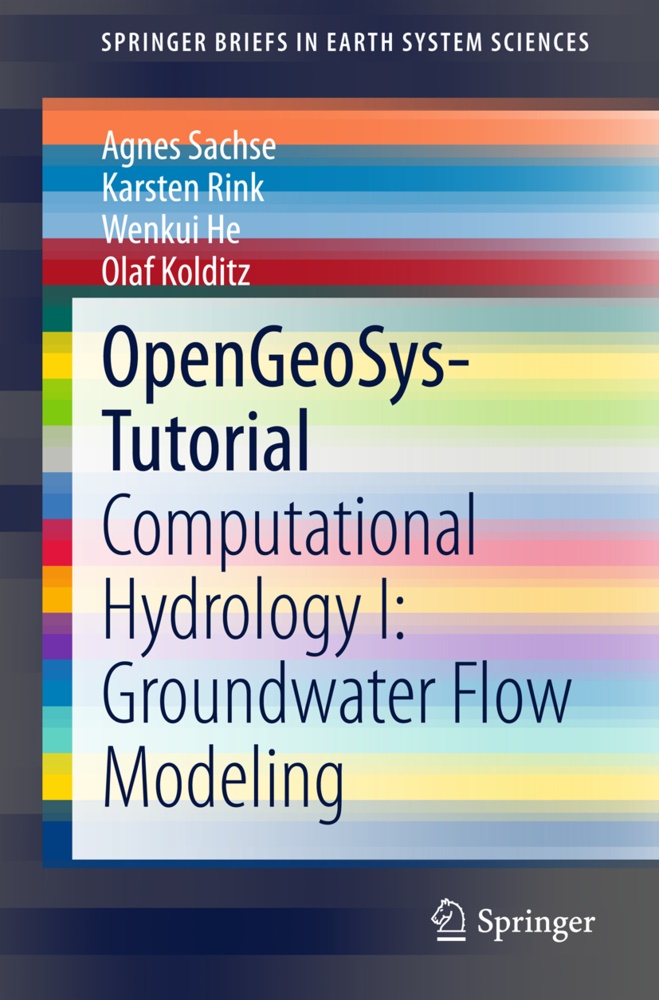 SPRINGER BRIEFS IN EARTH SYSTEM SCIENCES

Agnes Sachse
Karsten Rink
Wenkui He
Olaf Kolditz

OpenGeoSys-Tutorial

Computational Hydrology I: Groundwater Flow Modeling

Springer